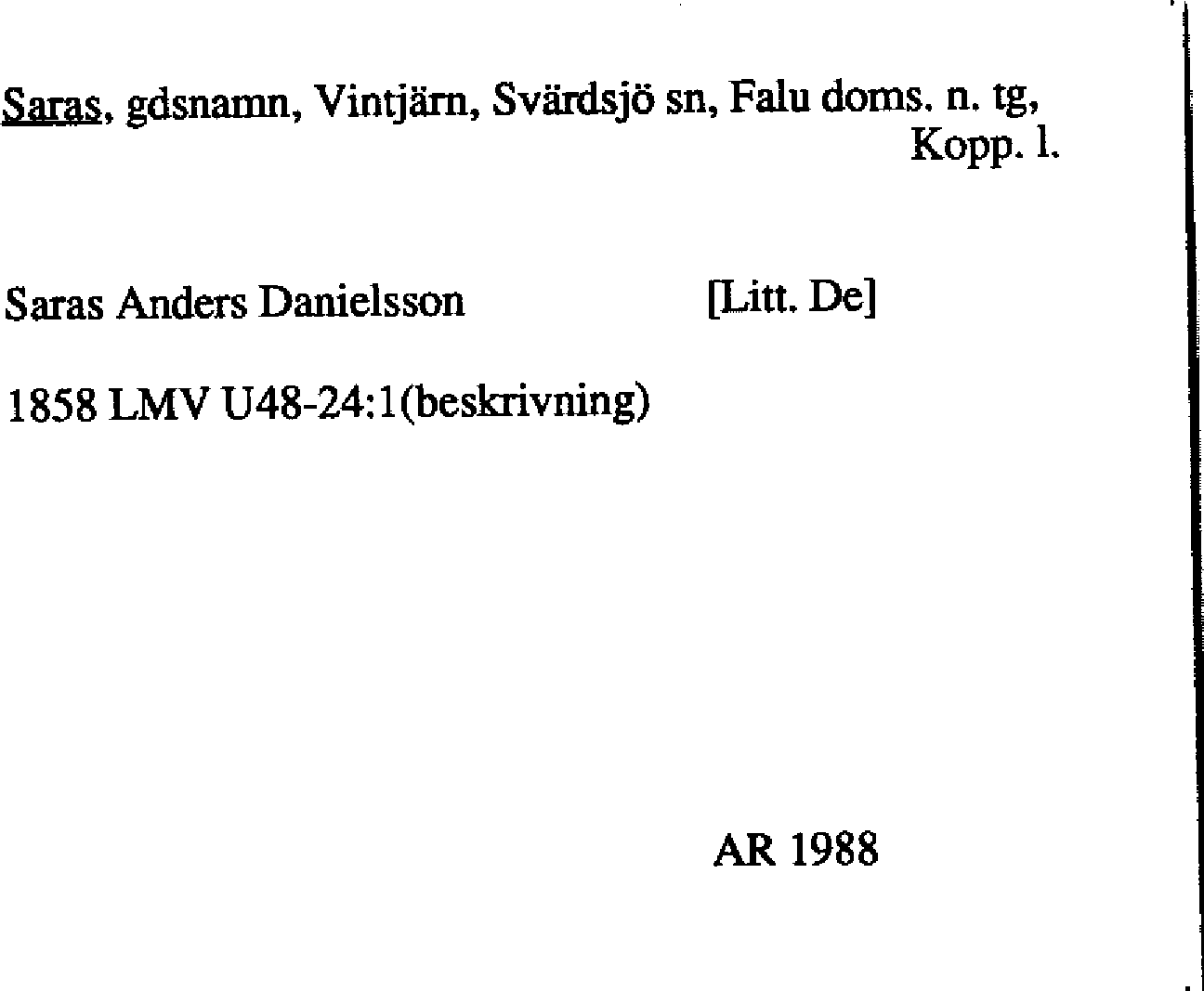 Saras, gdsnamn, Vintjärn, Svärdsjö sn, Falu doms. n. tg, Kopp. l.

Saras Anders Danielsson [Litt. De]

1858 LMV U48-24:1(beskrivning)

AR 1988